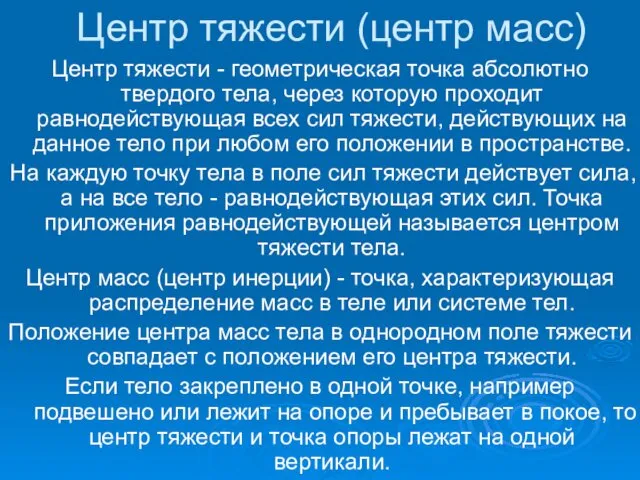 Центр тяжести (центр масс)

Центр тяжести - геометрическая точка абсолютно твердого тела, через которую проходит равнодействующая всех сил тяжести, действующих на данное тело при любом его положении в пространстве.

На каждую точку тела в поле сил тяжести действует сила, а на все тело - равнодействующая этих сил. Точка приложения равнодействующей называется центром тяжести тела.

Центр масс (центр инерции) - точка, характеризующая распределение масс в теле или системе тел.

Положение центра масс тела в однородном поле тяжести совпадает с положением его центра тяжести.

Если тело закреплено в одной точке, например подвешено или лежит на опоре и пребывает в покое, то центр тяжести и точка опоры лежат на одной вертикали.